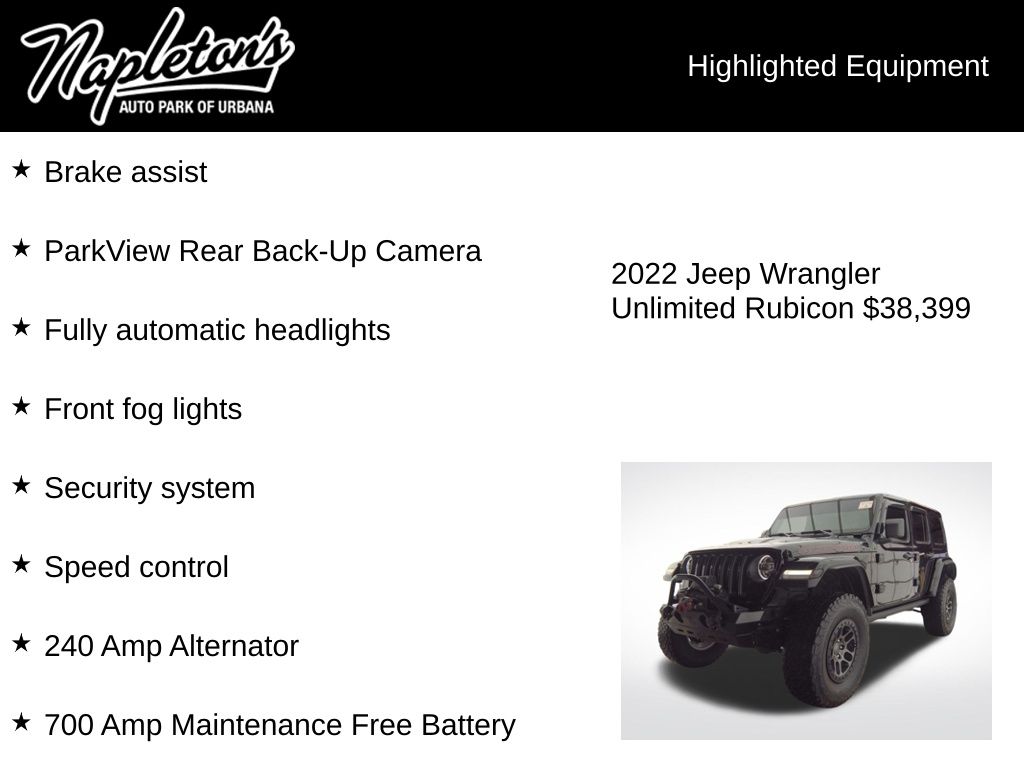 Napleton's
AUTO PARK OF URBANA

Highlighted Equipment

★ Brake assist

★ ParkView Rear Back-Up Camera

★ Fully automatic headlights

★ Front fog lights

★ Security system

★ Speed control

★ 240 Amp Alternator

★ 700 Amp Maintenance Free Battery

2022 Jeep Wrangler Unlimited Rubicon $38,399